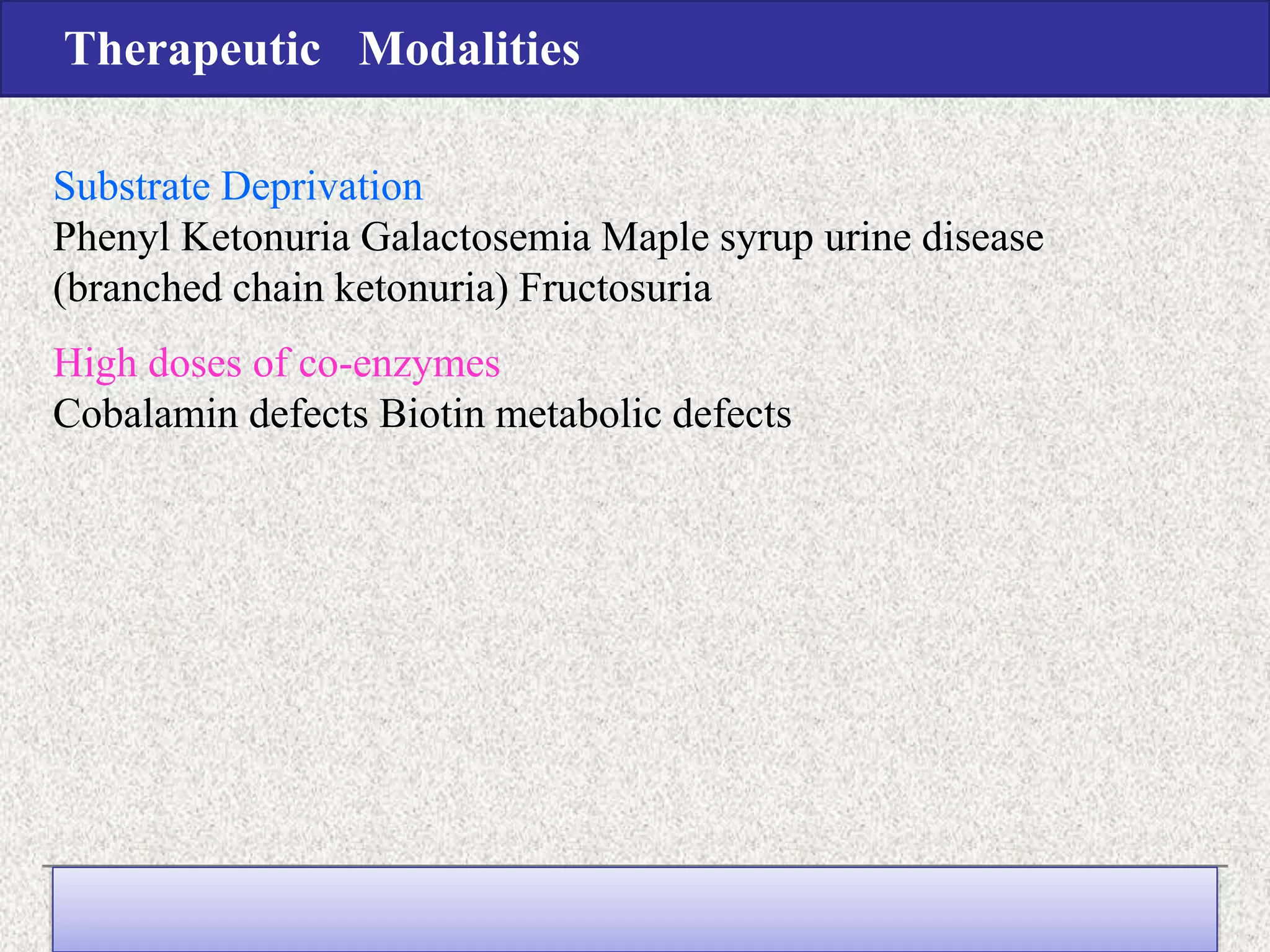 Therapeutic Modalities

Substrate Deprivation
Phenyl Ketonuria Galactosemia Maple syrup urine disease (branched chain ketonuria) Fructosuria

High doses of co-enzymes
Cobalamin defects Biotin metabolic defects